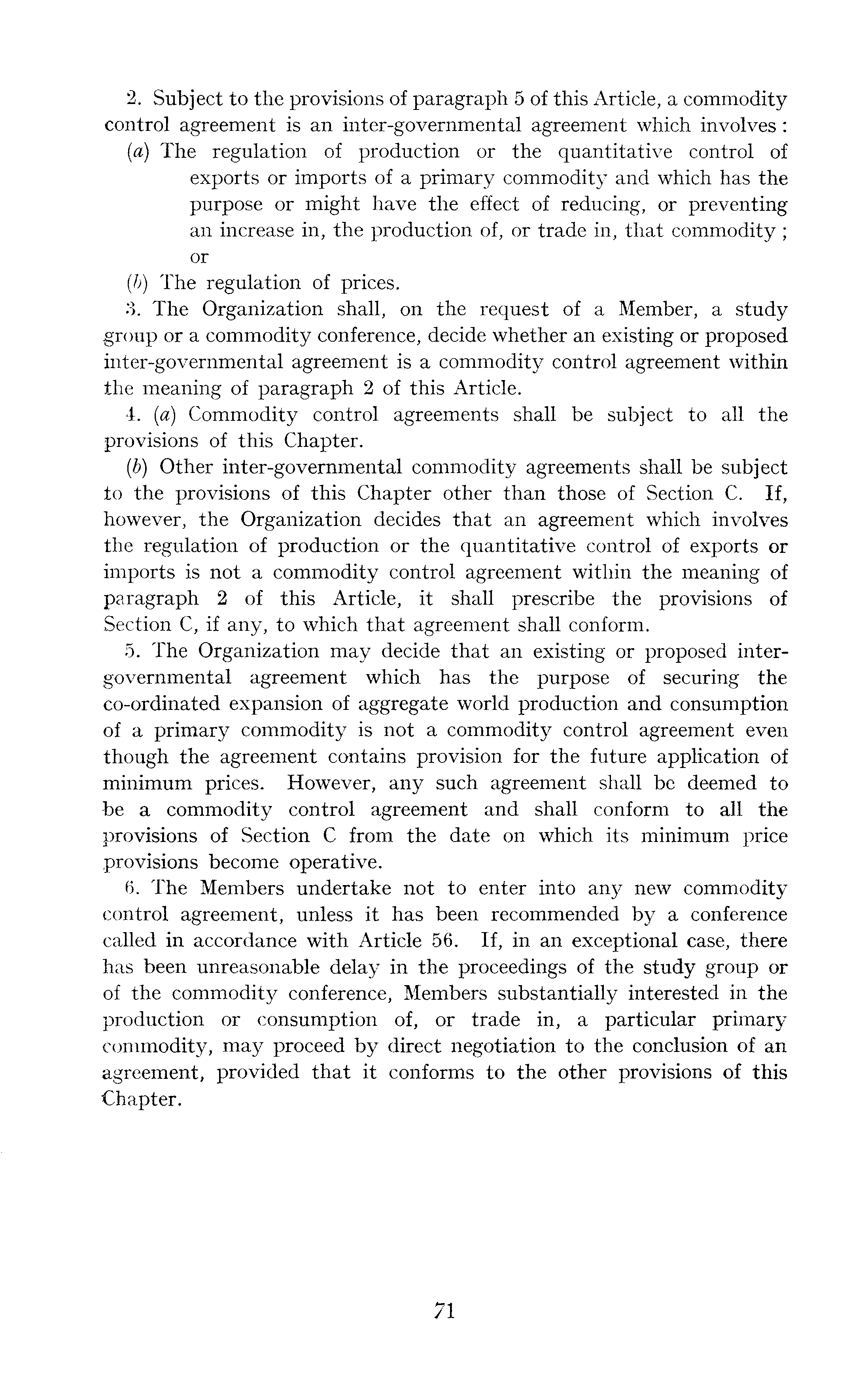 2. Subject to the provisions of paragraph 5 of this Article, a commodity control agreement is an inter-governmental agreement which involves:

(a) The regulation of production or the quantitative control of exports or imports of a primary commodity and which has the purpose or might have the effect of reducing, or preventing an increase in, the production of, or trade in, that commodity; or

(b) The regulation of prices.

3. The Organization shall, on the request of a Member, a study group or a commodity conference, decide whether an existing or proposed inter-governmental agreement is a commodity control agreement within the meaning of paragraph 2 of this Article.

4. (a) Commodity control agreements shall be subject to all the provisions of this Chapter.

(b) Other inter-governmental commodity agreements shall be subject to the provisions of this Chapter other than those of Section C. If, however, the Organization decides that an agreement which involves the regulation of production or the quantitative control of exports or imports is not a commodity control agreement within the meaning of paragraph 2 of this Article, it shall prescribe the provisions of Section C, if any, to which that agreement shall conform.

5. The Organization may decide that an existing or proposed inter-governmental agreement which has the purpose of securing the co-ordinated expansion of aggregate world production and consumption of a primary commodity is not a commodity control agreement even though the agreement contains provision for the future application of minimum prices. However, any such agreement shall be deemed to be a commodity control agreement and shall conform to all the provisions of Section C from the date on which its minimum price provisions become operative.

6. The Members undertake not to enter into any new commodity control agreement, unless it has been recommended by a conference called in accordance with Article 56. If, in an exceptional case, there has been unreasonable delay in the proceedings of the study group or of the commodity conference, Members substantially interested in the production or consumption of, or trade in, a particular primary commodity, may proceed by direct negotiation to the conclusion of an agreement, provided that it conforms to the other provisions of this Chapter.

71